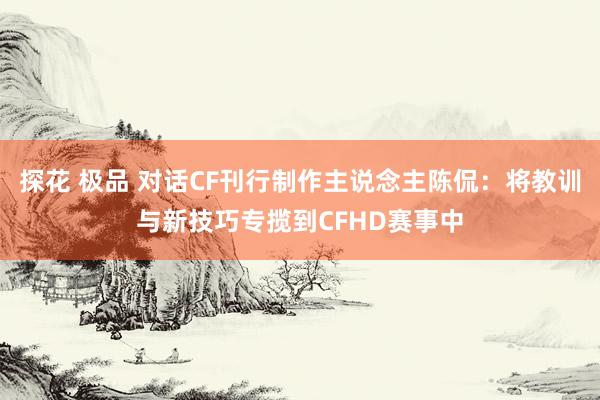 探花 极品 对话CF刊行制作主说念主陈侃：将教训与新技巧专揽到CFHD赛事中